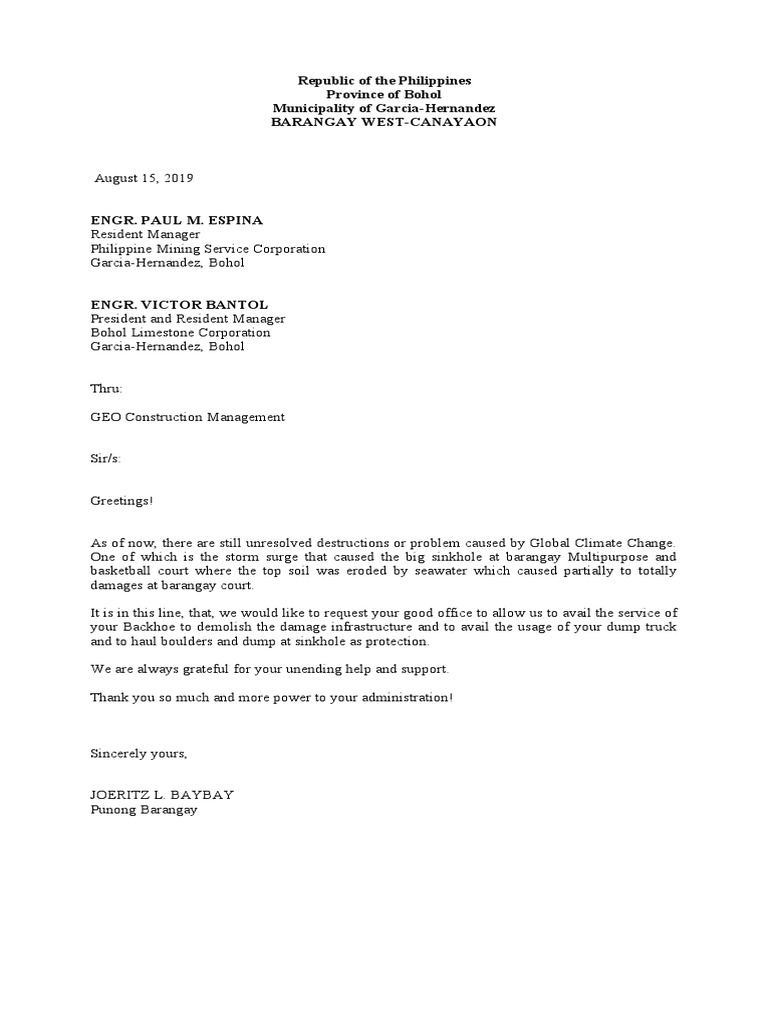 Republic of the Philippines
Province of Bohol
Municipality of Garcia-Hernandez
BARANGAY WEST-CANAYAON

August 15, 2019

ENGR. PAUL M. ESPINA
Resident Manager
Philippine Mining Service Corporation
Garcia-Hernandez, Bohol

ENGR. VICTOR BANTOL
President and Resident Manager
Bohol Limestone Corporation
Garcia-Hernandez, Bohol

Thru:

GEO Construction Management

Sir/s:

Greetings!

As of now, there are still unresolved destructions or problem caused by Global Climate Change. One of which is the storm surge that caused the big sinkhole at barangay Multipurpose and basketball court where the top soil was eroded by seawater which caused partially to totally damages at barangay court.

It is in this line, that, we would like to request your good office to allow us to avail the service of your Backhoe to demolish the damage infrastructure and to avail the usage of your dump truck and to haul boulders and dump at sinkhole as protection.

We are always grateful for your unending help and support.

Thank you so much and more power to your administration!

Sincerely yours,

JOERITZ L. BAYBAY
Punong Barangay